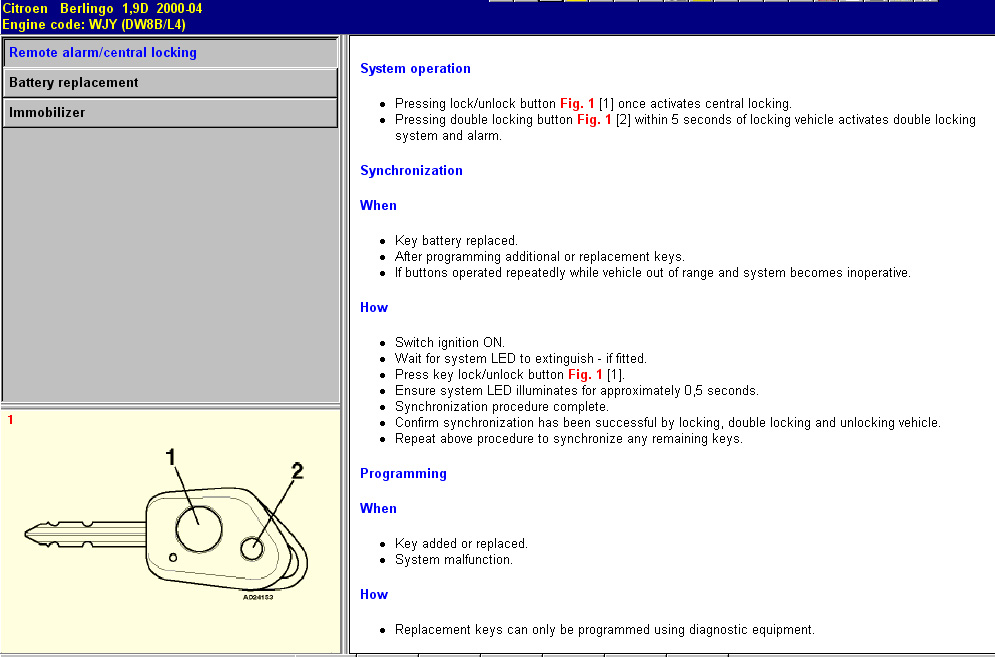 Citroen Berlingo 1,9D 2000-04
Engine code: WJY (DW8B/L4)

Remote alarm/central locking

Battery replacement

Immobilizer

1

1

2

A024153

System operation

- Pressing lock/unlock button Fig. 1 [1] once activates central locking.
- Pressing double locking button Fig. 1 [2] within 5 seconds of locking vehicle activates double locking system and alarm.

Synchronization

When

- Key battery replaced.
- After programming additional or replacement keys.
- If buttons operated repeatedly while vehicle out of range and system becomes inoperative.

How

- Switch ignition ON.
- Wait for system LED to extinguish - if fitted.
- Press key lock/unlock button Fig. 1 [1].
- Ensure system LED illuminates for approximately 0,5 seconds.
- Synchronization procedure complete.
- Confirm synchronization has been successful by locking, double locking and unlocking vehicle.
- Repeat above procedure to synchronize any remaining keys.

Programming

When

- Key added or replaced.
- System malfunction.

How

- Replacement keys can only be programmed using diagnostic equipment.